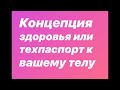 Концепция здоровья или техпаспорт к вашему телу